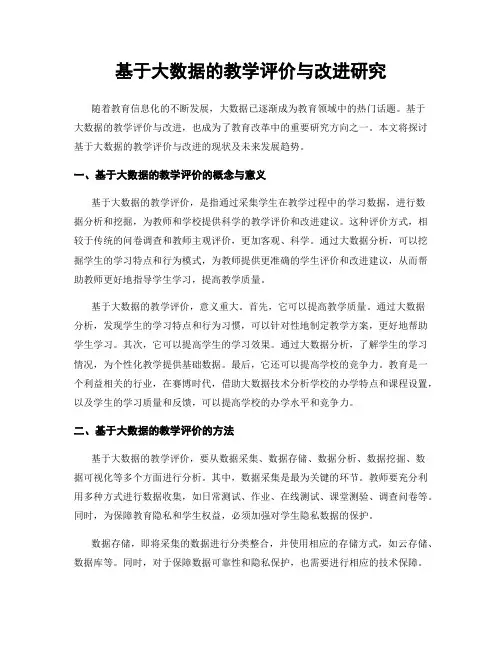 基于大数据的教学评价与改进研究

随着教育信息化的不断发展，大数据已逐渐成为教育领域中的热门话题。基于大数据的教学评价与改进，也成为了教育改革中的重要研究方向之一。本文将探讨基于大数据的教学评价与改进的现状及未来发展趋势。

一、基于大数据的教学评价的概念与意义

基于大数据的教学评价，是指通过采集学生在教学过程中的学习数据，进行数据分析和挖掘，为教师和学校提供科学的教学评价和改进建议。这种评价方式，相较于传统的问卷调查和教师主观评价，更加客观、科学。通过大数据分析，可以挖掘学生的学习特点和行为模式，为教师提供更准确的学生评价和改进建议，从而帮助教师更好地指导学生学习，提高教学质量。

基于大数据的教学评价，意义重大。首先，它可以提高教学质量。通过大数据分析，发现学生的学习特点和行为习惯，可以针对性地制定教学方案，更好地帮助学生学习。其次，它可以提高学生的学习效果。通过大数据分析，了解学生的学习情况，为个性化教学提供基础数据。最后，它还可以提高学校的竞争力。教育是一个利益相关的行业，在赛博时代，借助大数据技术分析学校的办学特点和课程设置，以及学生的学习质量和反馈，可以提高学校的办学水平和竞争力。

二、基于大数据的教学评价的方法

基于大数据的教学评价，要从数据采集、数据存储、数据分析、数据挖掘、数据可视化等多个方面进行分析。其中，数据采集是最为关键的环节。教师要充分利用多种方式进行数据收集，如日常测试、作业、在线测试、课堂测验、调查问卷等。同时，为保障教育隐私和学生权益，必须加强对学生隐私数据的保护。

数据存储，即将采集的数据进行分类整合，并使用相应的存储方式，如云存储、数据库等。同时，对于保障数据可靠性和隐私保护，也需要进行相应的技术保障。